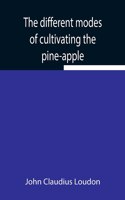 The different modes of cultivating the pine-apple

John Claudius Loudon